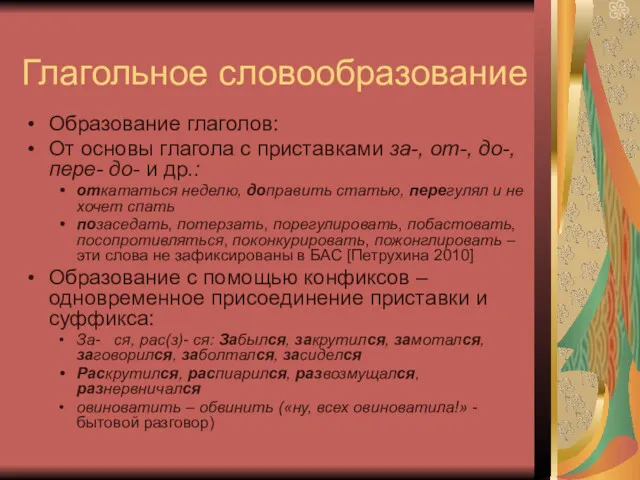 Глагольное словообразование

• Образование глаголов:
• От основы глагола с приставками за-, от-, до-, пере- до- и др.:
  • откататься неделю, доправить статью, перегулял и не хочет спать
  • позаседать, потерзать, порегулировать, побастовать, посопротивляться, поконкурировать, пожонглировать – эти слова не зафиксированы в БАС [Петрухина 2010]
• Образование с помощью конфиксов – одновременное присоединение приставки и суффикса:
  • За- ся, рас(з)- ся: Забылся, закрутился, замотался, заговорился, заболтался, засиделся
  • Раскрутился, распиарился, развозмущался, разнервничался
  • овиноватить – обвинить («ну, всех овиноватила!» - бытовой разговор)